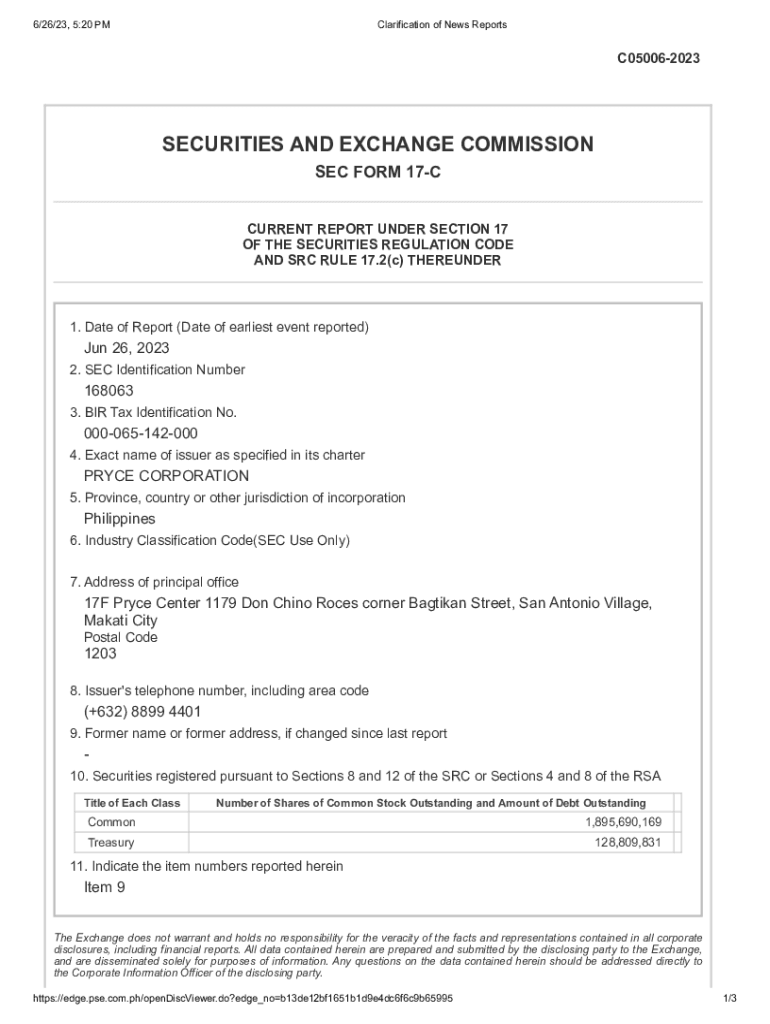 6/26/23, 5:20 PM

Clarification of News Reports

C05006-2023

SECURITIES AND EXCHANGE COMMISSION

SEC FORM 17-C

CURRENT REPORT UNDER SECTION 17
OF THE SECURITIES REGULATION CODE
AND SRC RULE 17.2(c) THEREUNDER

1. Date of Report (Date of earliest event reported)

Jun 26, 2023

2. SEC Identification Number

168063

3. BIR Tax Identification No.

000-065-142-000

4. Exact name of issuer as specified in its charter

PRYCE CORPORATION

5. Province, country or other jurisdiction of incorporation

Philippines

6. Industry Classification Code(SEC Use Only)

7. Address of principal office

17F Pryce Center 1179 Don Chino Roces corner Bagtikan Street, San Antonio Village, Makati City

Postal Code

1203

8. Issuer's telephone number, including area code

(+632) 8899 4401

9. Former name or former address, if changed since last report

-

10. Securities registered pursuant to Sections 8 and 12 of the SRC or Sections 4 and 8 of the RSA

| Title of Each Class | Number of Shares of Common Stock Outstanding and Amount of Debt Outstanding |
|---|---|
| Common | 1,895,690,169 |
| Treasury | 128,809,831 |

11. Indicate the item numbers reported herein

Item 9

The Exchange does not warrant and holds no responsibility for the veracity of the facts and representations contained in all corporate disclosures, including financial reports. All data contained herein are prepared and submitted by the disclosing party to the Exchange, and are disseminated solely for purposes of information. Any questions on the data contained herein should be addressed directly to the Corporate Information Officer of the disclosing party.

https://edge.pse.com.ph/openDiscViewer.do?edge_no=b13de12bf1651b1d9e4dc6f6c9b65995

1/3